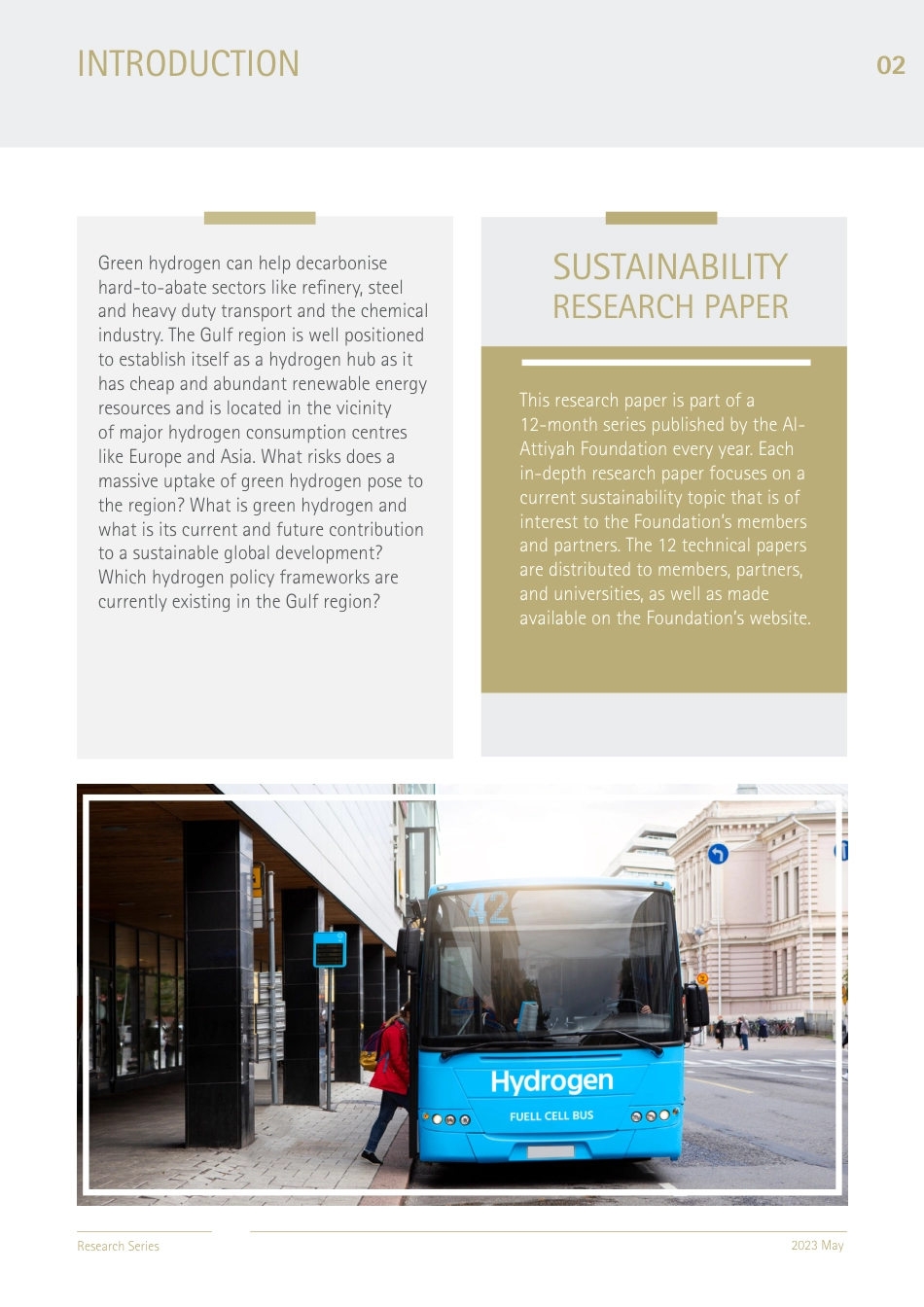 INTRODUCTION

02

Green hydrogen can help decarbonise hard-to-abate sectors like refinery, steel and heavy duty transport and the chemical industry. The Gulf region is well positioned to establish itself as a hydrogen hub as it has cheap and abundant renewable energy resources and is located in the vicinity of major hydrogen consumption centres like Europe and Asia. What risks does a massive uptake of green hydrogen pose to the region? What is green hydrogen and what is its current and future contribution to a sustainable global development? Which hydrogen policy frameworks are currently existing in the Gulf region?

SUSTAINABILITY RESEARCH PAPER

This research paper is part of a 12-month series published by the Al-Attiyah Foundation every year. Each in-depth research paper focuses on a current sustainability topic that is of interest to the Foundation's members and partners. The 12 technical papers are distributed to members, partners, and universities, as well as made available on the Foundation's website.

42

Hydrogen

FUELL CELL BUS

Research Series

2023 May